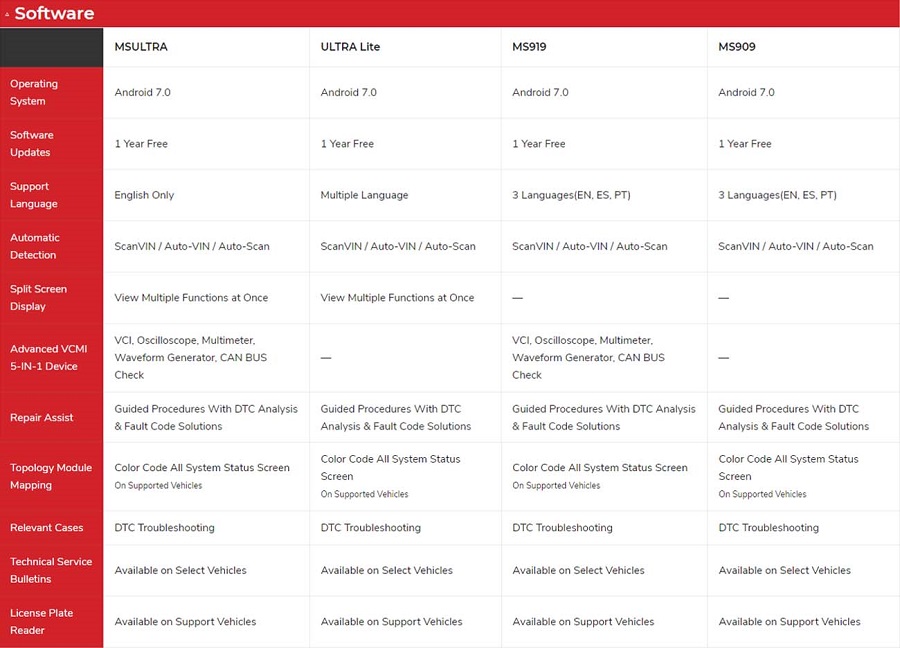 Software

| | MSULTRA | ULTRA Lite | MS919 | MS909 |
|---|---|---|---|---|
| Operating System | Android 7.0 | Android 7.0 | Android 7.0 | Android 7.0 |
| Software Updates | 1 Year Free | 1 Year Free | 1 Year Free | 1 Year Free |
| Support Language | English Only | Multiple Language | 3 Languages(EN, ES, PT) | 3 Languages(EN, ES, PT) |
| Automatic Detection | ScanVIN / Auto-VIN / Auto-Scan | ScanVIN / Auto-VIN / Auto-Scan | ScanVIN / Auto-VIN / Auto-Scan | ScanVIN / Auto-VIN / Auto-Scan |
| Split Screen Display | View Multiple Functions at Once | View Multiple Functions at Once | — | — |
| Advanced VCMI 5-IN-1 Device | VCI, Oscilloscope, Multimeter, Waveform Generator, CAN BUS Check | — | VCI, Oscilloscope, Multimeter, Waveform Generator, CAN BUS Check | — |
| Repair Assist | Guided Procedures With DTC Analysis & Fault Code Solutions | Guided Procedures With DTC Analysis & Fault Code Solutions | Guided Procedures With DTC Analysis & Fault Code Solutions | Guided Procedures With DTC Analysis & Fault Code Solutions |
| Topology Module Mapping | Color Code All System Status Screen On Supported Vehicles | Color Code All System Status Screen On Supported Vehicles | Color Code All System Status Screen On Supported Vehicles | Color Code All System Status Screen On Supported Vehicles |
| Relevant Cases | DTC Troubleshooting | DTC Troubleshooting | DTC Troubleshooting | DTC Troubleshooting |
| Technical Service Bulletins | Available on Select Vehicles | Available on Select Vehicles | Available on Select Vehicles | Available on Select Vehicles |
| License Plate Reader | Available on Support Vehicles | Available on Support Vehicles | Available on Support Vehicles | Available on Support Vehicles |